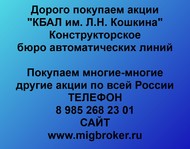 Дорого покупаем акции
"КБАЛ им. Л.Н. Кошкина"
Конструкторское
бюро автоматических линий

Покупаем многие-многие
другие акции по всей России
ТЕЛЕФОН
8 985 268 23 01
САЙТ
www.migbroker.ru